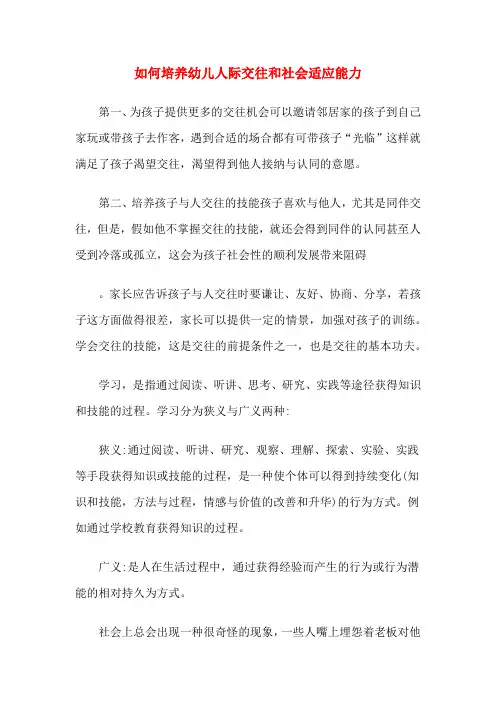 如何培养幼儿人际交往和社会适应能力

第一、为孩子提供更多的交往机会可以邀请邻居家的孩子到自己家玩或带孩子去作客，遇到合适的场合都有可带孩子“光临”这样就满足了孩子渴望交往，渴望得到他人接纳与认同的意愿。

第二、培养孩子与人交往的技能孩子喜欢与他人，尤其是同伴交往，但是，假如他不掌握交往的技能，就还会得到同伴的认同甚至人受到冷落或孤立，这会为孩子社会性的顺利发展带来阻碍

。家长应告诉孩子与人交往时要谦让、友好、协商、分享，若孩子这方面做得很差，家长可以提供一定的情景，加强对孩子的训练。学会交往的技能，这是交往的前提条件之一，也是交往的基本功夫。

学习，是指通过阅读、听讲、思考、研究、实践等途径获得知识和技能的过程。学习分为狭义与广义两种:

狭义:通过阅读、听讲、研究、观察、理解、探索、实验、实践等手段获得知识或技能的过程，是一种使个体可以得到持续变化(知识和技能，方法与过程，情感与价值的改善和升华)的行为方式。例如通过学校教育获得知识的过程。

广义:是人在生活过程中，通过获得经验而产生的行为或行为潜能的相对持久为方式。

社会上总会出现一种很奇怪的现象，一些人嘴上埋怨着老板对他